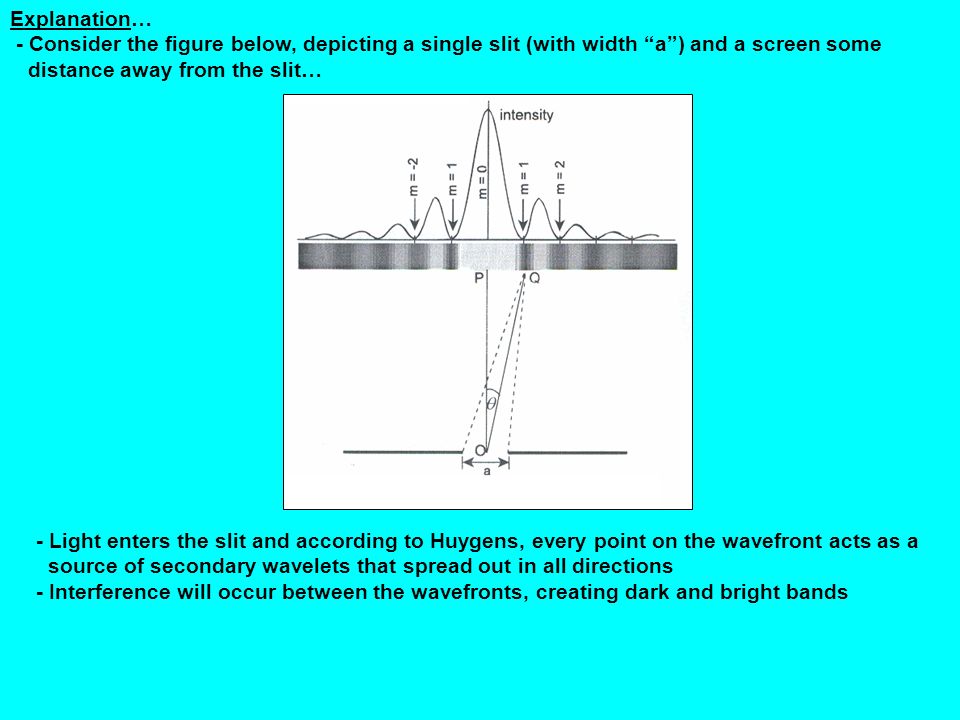 Explanation…
- Consider the figure below, depicting a single slit (with width “a”) and a screen some distance away from the slit…

intensity
m = -2
m = 1
m = 0
m = 1
m = 2
P
Q
$\theta$
O
a

- Light enters the slit and according to Huygens, every point on the wavefront acts as a source of secondary wavelets that spread out in all directions
- Interference will occur between the wavefronts, creating dark and bright bands